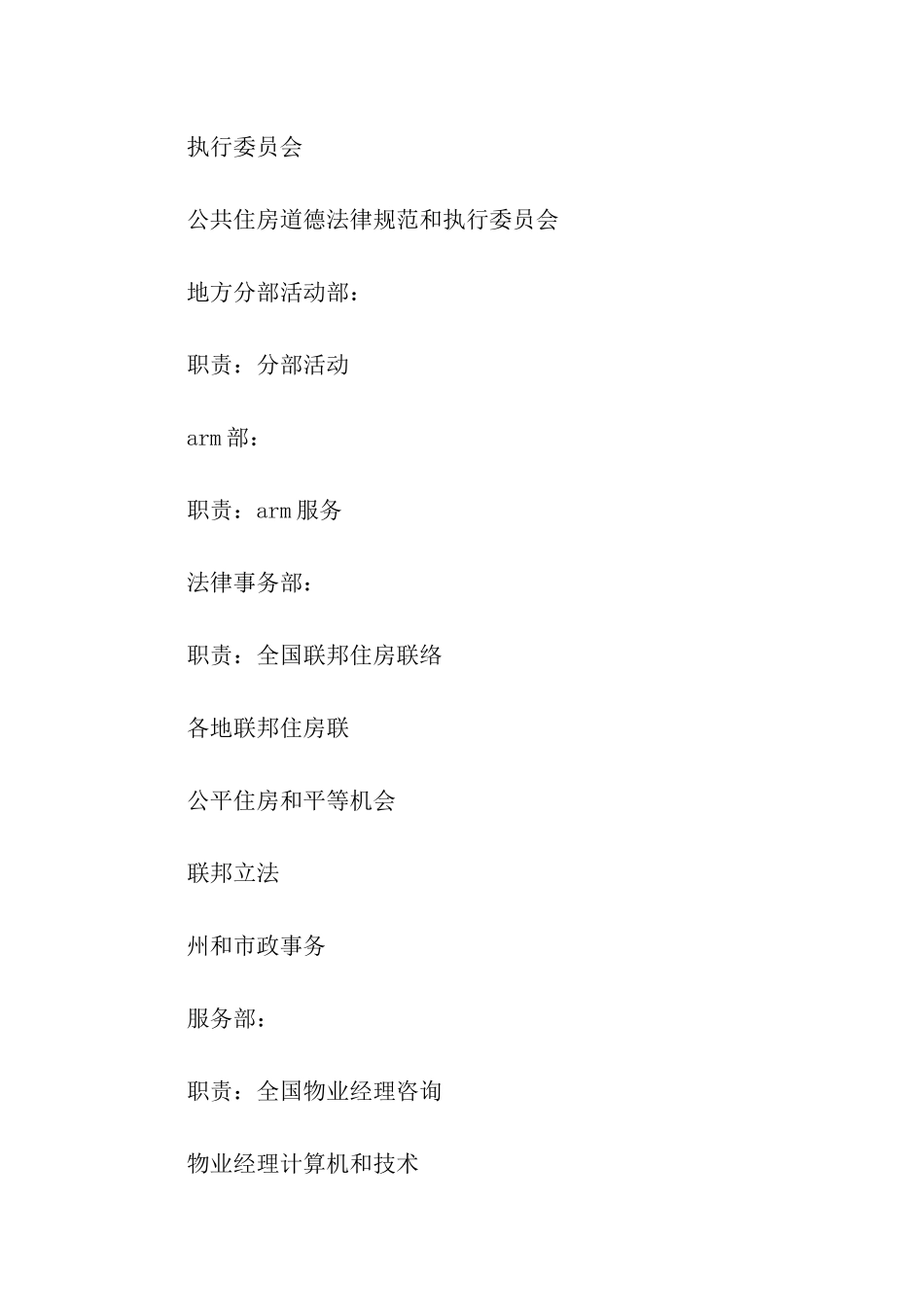 执行委员会

公共住房道德法律规范和执行委员会

地方分部活动部：

职责：分部活动

arm 部：

职责：arm 服务

法律事务部：

职责：全国联邦住房联络

各地联邦住房联

公平住房和平等机会

联邦立法

州和市政事务

服务部：

职责：全国物业经理咨询

物业经理计算机和技术